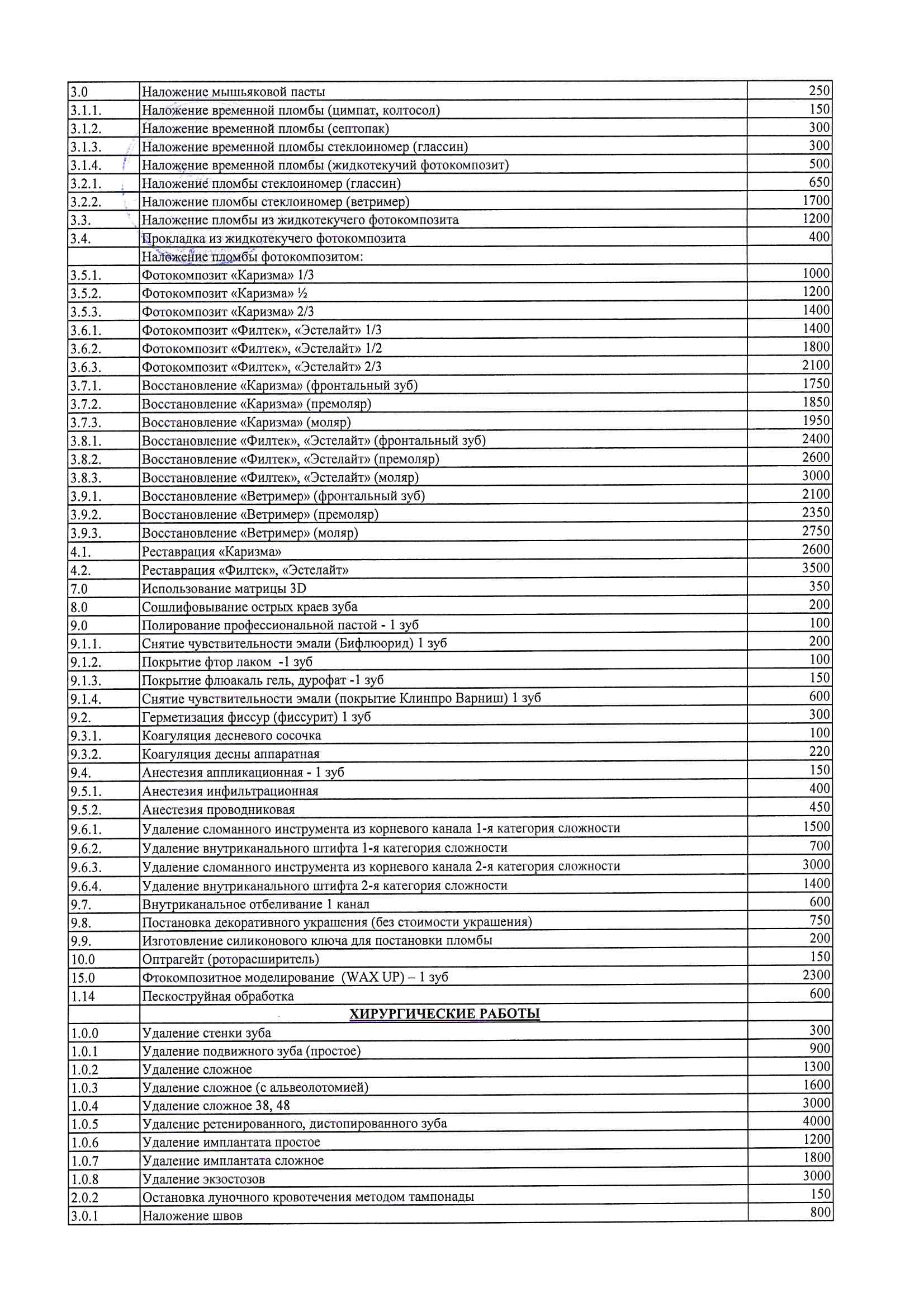 | | | |
|---|---|---|
| 3.0 | Наложение мышьяковой пасты | 250 |
| 3.1.1. | Наложение временной пломбы (цимпат, колтосол) | 150 |
| 3.1.2. | Наложение временной пломбы (септопак) | 300 |
| 3.1.3. | Наложение временной пломбы стеклоиномер (глассин) | 300 |
| 3.1.4. | Наложение временной пломбы (жидкотекучий фотокомпозит) | 500 |
| 3.2.1. | Наложение пломбы стеклоиномер (глассин) | 650 |
| 3.2.2. | Наложение пломбы стеклоиномер (ветример) | 1700 |
| 3.3. | Наложение пломбы из жидкотекучего фотокомпозита | 1200 |
| 3.4. | Прокладка из жидкотекучего фотокомпозита | 400 |
| | Наложение пломбы фотокомпозитом: | |
| 3.5.1. | Фотокомпозит «Каризма» 1/3 | 1000 |
| 3.5.2. | Фотокомпозит «Каризма» ½ | 1200 |
| 3.5.3. | Фотокомпозит «Каризма» 2/3 | 1400 |
| 3.6.1. | Фотокомпозит «Филтек», «Эстелайт» 1/3 | 1400 |
| 3.6.2. | Фотокомпозит «Филтек», «Эстелайт» 1/2 | 1800 |
| 3.6.3. | Фотокомпозит «Филтек», «Эстелайт» 2/3 | 2100 |
| 3.7.1. | Восстановление «Каризма» (фронтальный зуб) | 1750 |
| 3.7.2. | Восстановление «Каризма» (премоляр) | 1850 |
| 3.7.3. | Восстановление «Каризма» (моляр) | 1950 |
| 3.8.1. | Восстановление «Филтек», «Эстелайт» (фронтальный зуб) | 2400 |
| 3.8.2. | Восстановление «Филтек», «Эстелайт» (премоляр) | 2600 |
| 3.8.3. | Восстановление «Филтек», «Эстелайт» (моляр) | 3000 |
| 3.9.1. | Восстановление «Ветример» (фронтальный зуб) | 2100 |
| 3.9.2. | Восстановление «Ветример» (премоляр) | 2350 |
| 3.9.3. | Восстановление «Ветример» (моляр) | 2750 |
| 4.1. | Реставрация «Каризма» | 2600 |
| 4.2. | Реставрация «Филтек», «Эстелайт» | 3500 |
| 7.0 | Использование матрицы 3D | 350 |
| 8.0 | Сошлифовывание острых краев зуба | 200 |
| 9.0 | Полирование профессиональной пастой - 1 зуб | 100 |
| 9.1.1. | Снятие чувствительности эмали (Бифлюорид) 1 зуб | 200 |
| 9.1.2. | Покрытие фтор лаком -1 зуб | 100 |
| 9.1.3. | Покрытие флюакаль гель, дурофат -1 зуб | 150 |
| 9.1.4. | Снятие чувствительности эмали (покрытие Клинпро Варниш) 1 зуб | 600 |
| 9.2. | Герметизация фиссур (фиссурит) 1 зуб | 300 |
| 9.3.1. | Коагуляция десневого сосочка | 100 |
| 9.3.2. | Коагуляция десны аппаратная | 220 |
| 9.4. | Анестезия аппликационная - 1 зуб | 150 |
| 9.5.1. | Анестезия инфильтрационная | 400 |
| 9.5.2. | Анестезия проводниковая | 450 |
| 9.6.1. | Удаление сломанного инструмента из корневого канала 1-я категория сложности | 1500 |
| 9.6.2. | Удаление внутриканального штифта 1-я категория сложности | 700 |
| 9.6.3. | Удаление сломанного инструмента из корневого канала 2-я категория сложности | 3000 |
| 9.6.4. | Удаление внутриканального штифта 2-я категория сложности | 1400 |
| 9.7. | Внутриканальное отбеливание 1 канал | 600 |
| 9.8. | Постановка декоративного украшения (без стоимости украшения) | 750 |
| 9.9. | Изготовление силиконового ключа для постановки пломбы | 200 |
| 10.0 | Оптрагейт (роторасширитель) | 150 |
| 15.0 | Фтокомпозитное моделирование (WAX UP) – 1 зуб | 2300 |
| 1.14 | Пескоструйная обработка | 600 |
| | ХИРУРГИЧЕСКИЕ РАБОТЫ | |
| 1.0.0 | Удаление стенки зуба | 300 |
| 1.0.1 | Удаление подвижного зуба (простое) | 900 |
| 1.0.2 | Удаление сложное | 1300 |
| 1.0.3 | Удаление сложное (с альвеолотомией) | 1600 |
| 1.0.4 | Удаление сложное 38, 48 | 3000 |
| 1.0.5 | Удаление ретенированного, дистопированного зуба | 4000 |
| 1.0.6 | Удаление имплантата простое | 1200 |
| 1.0.7 | Удаление имплантата сложное | 1800 |
| 1.0.8 | Удаление экзостозов | 3000 |
| 2.0.2 | Остановка луночного кровотечения методом тампонады | 150 |
| 3.0.1 | Наложение швов | 800 |